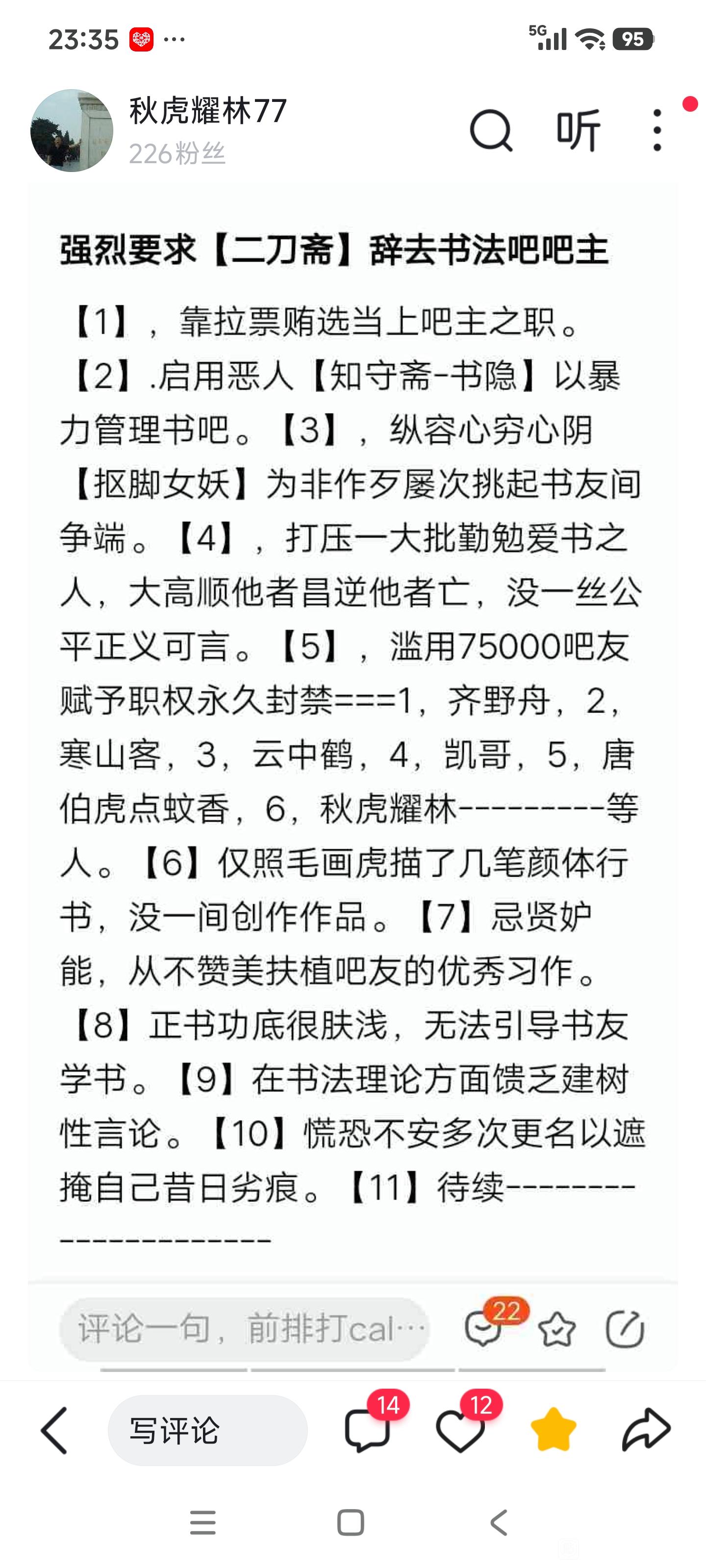 23:35 ···

5G 95

秋虎耀林77
226粉丝

听

强烈要求【二刀斋】辞去书法吧吧主

【1】，靠拉票贿选当上吧主之职。【2】.启用恶人【知守斋-书隐】以暴力管理书吧。【3】，纵容心穷心阴【抠脚女妖】为非作歹屡次挑起书友间争端。【4】，打压一大批勤勉爱书之人，大高顺他者昌逆他者亡，没一丝公平正义可言。【5】，滥用75000吧友赋予职权永久封禁===1，齐野舟，2，寒山客，3，云中鹤，4，凯哥，5，唐伯虎点蚊香，6，秋虎耀林---------等人。【6】仅照毛画虎描了几笔颜体行书，没一间创作作品。【7】忌贤妒能，从不赞美扶植吧友的优秀习作。【8】正书功底很肤浅，无法引导书友学书。【9】在书法理论方面馈乏建树性言论。【10】慌恐不安多次更名以遮掩自己昔日劣痕。【11】待续---------------------

评论一句，前排打cal···

22

写评论

14

12